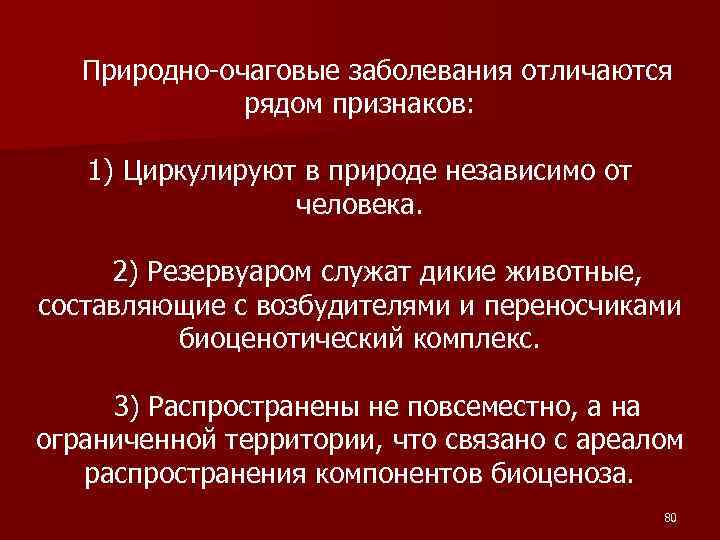 Природно-очаговые заболевания отличаются рядом признаков:

1) Циркулируют в природе независимо от человека.

2) Резервуаром служат дикие животные, составляющие с возбудителями и переносчиками биоценотический комплекс.

3) Распространены не повсеместно, а на ограниченной территории, что связано с ареалом распространения компонентов биоценоза.

80